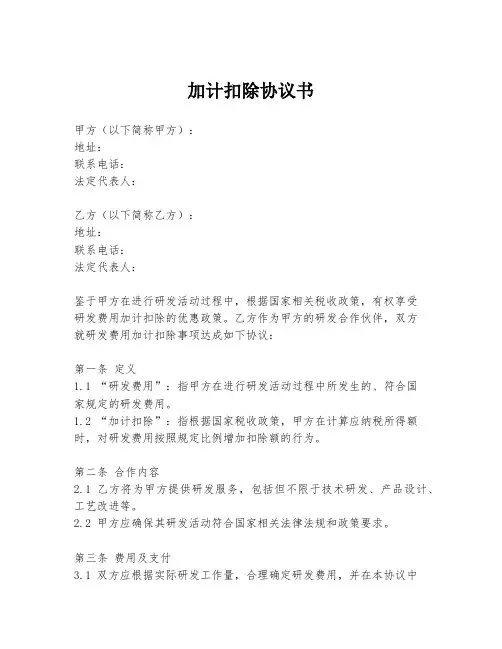 加计扣除协议书

甲方（以下简称甲方）：
地址：
联系电话：
法定代表人：

乙方（以下简称乙方）：
地址：
联系电话：
法定代表人：

鉴于甲方在进行研发活动过程中，根据国家相关税收政策，有权享受研发费用加计扣除的优惠政策。乙方作为甲方的研发合作伙伴，双方就研发费用加计扣除事项达成如下协议：

第一条 定义
1.1 “研发费用”：指甲方在进行研发活动过程中所发生的、符合国家规定的研发费用。
1.2 “加计扣除”：指根据国家税收政策，甲方在计算应纳税所得额时，对研发费用按照规定比例增加扣除额的行为。

第二条 合作内容
2.1 乙方将为甲方提供研发服务，包括但不限于技术研发、产品设计、工艺改进等。
2.2 甲方应确保其研发活动符合国家相关法律法规和政策要求。

第三条 费用及支付
3.1 双方应根据实际研发工作量，合理确定研发费用，并在本协议中